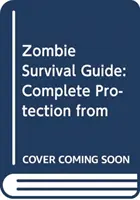 Zombie Survival Guide: Complete Protection from

COVER COMING SOON